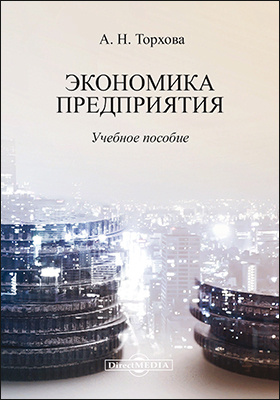 А. Н. Торхова

ЭКОНОМИКА ПРЕДПРИЯТИЯ

Учебное пособие

DirectMEDIA